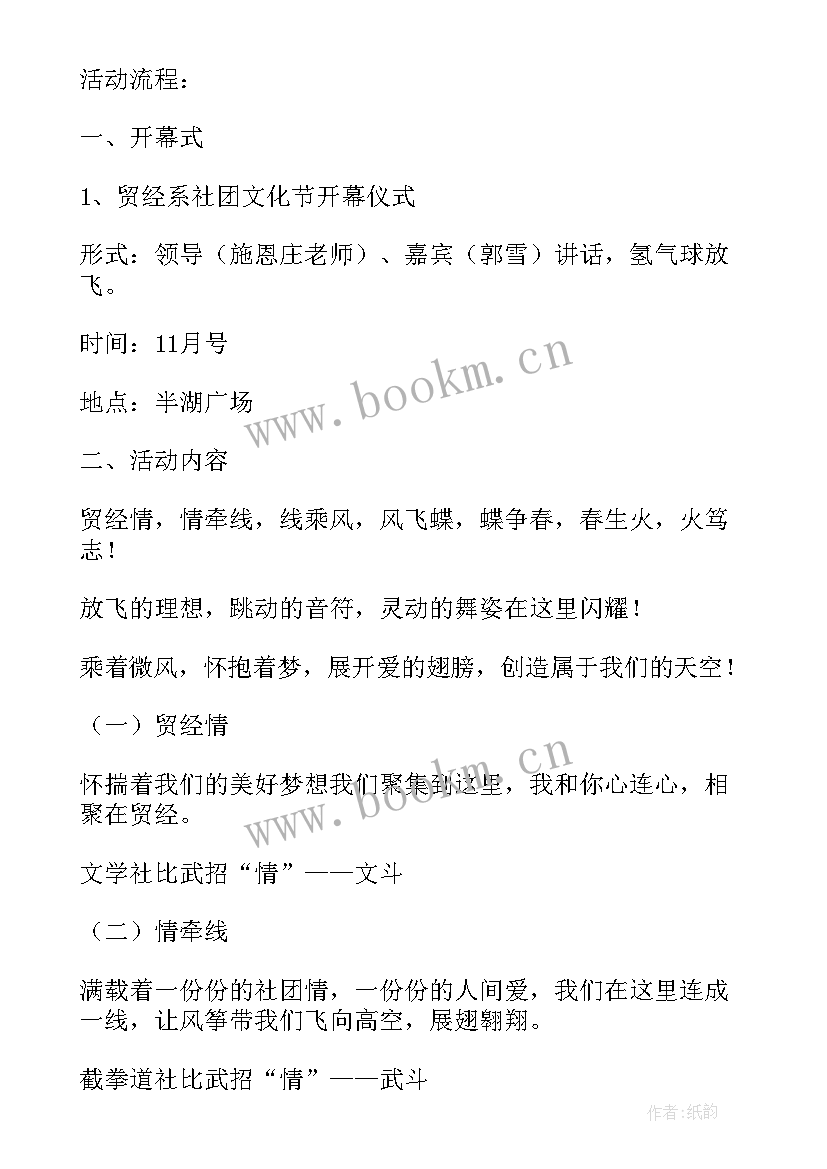 活动流程：

一、开幕式

1、贸经系社团文化节开幕仪式

形式：领导（施恩庄老师）、嘉宾（郭雪）讲话，氢气球放飞。

时间：11月号

地点：半湖广场

二、活动内容

贸经情，情牵线，线乘风，风飞蝶，蝶争春，春生火，火笃志！

放飞的理想，跳动的音符，灵动的舞姿在这里闪耀！

乘着微风，怀抱着梦，展开爱的翅膀，创造属于我们的天空！

（一）贸经情

怀揣着我们的美好梦想我们聚集到这里，我和你心连心，相聚在贸经。

文学社比武招“情”——文斗

（二）情牵线

满载着一份份的社团情，一份份的人间爱，我们在这里连成一线，让风筝带我们飞向高空，展翅翱翔。

截拳道社比武招“情”——武斗

www.bookm.cn

www.bookm.cn

作者:纸韵